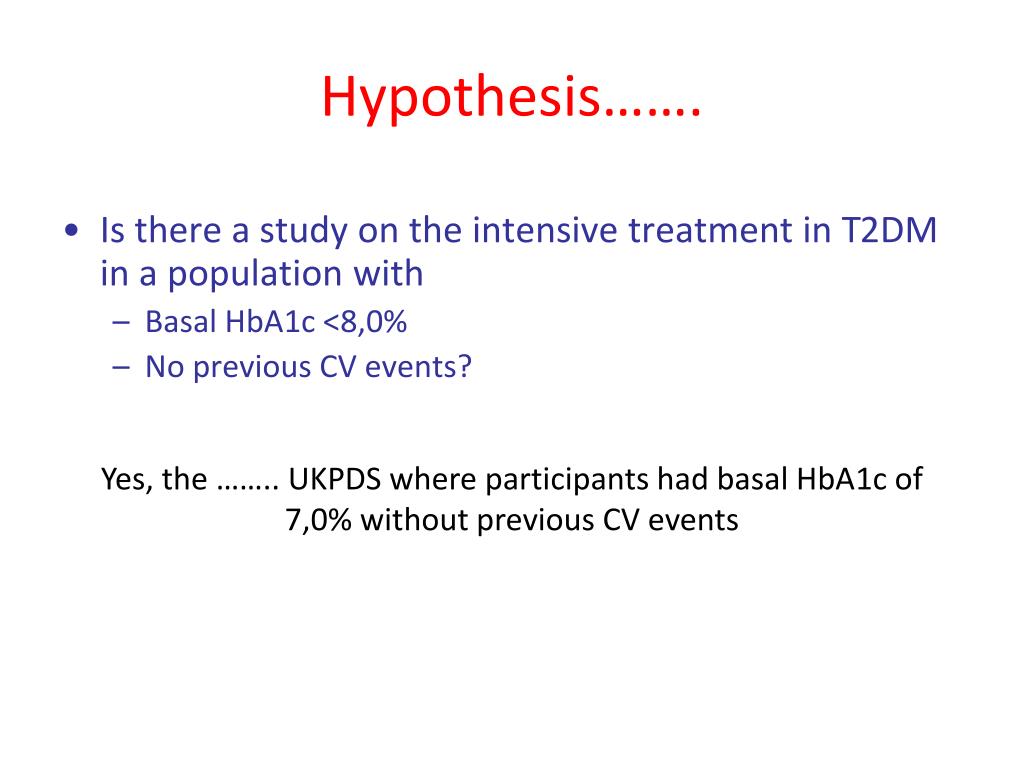 Hypothesis…….

• Is there a study on the intensive treatment in T2DM in a population with
– Basal HbA1c <8,0%
– No previous CV events?

Yes, the …….. UKPDS where participants had basal HbA1c of 7,0% without previous CV events